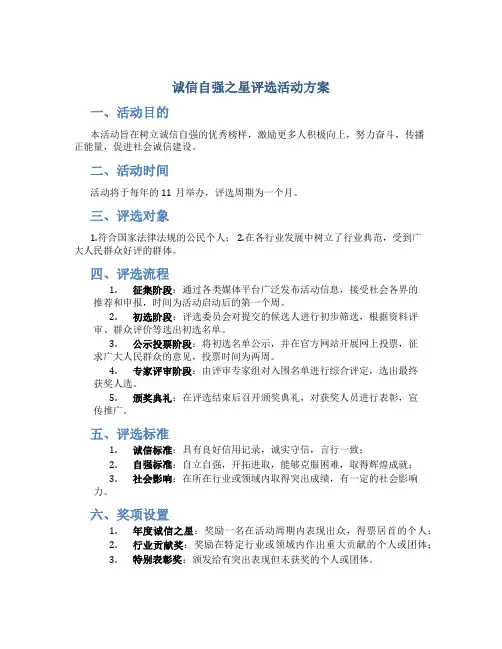 诚信自强之星评选活动方案

一、活动目的

本活动旨在树立诚信自强的优秀榜样，激励更多人积极向上，努力奋斗，传播正能量，促进社会诚信建设。

二、活动时间

活动将于每年的 11 月举办，评选周期为一个月。

三、评选对象

1.符合国家法律法规的公民个人； 2.在各行业发展中树立了行业典范，受到广大人民群众好评的群体。

四、评选流程

1. 征集阶段：通过各类媒体平台广泛发布活动信息，接受社会各界的推荐和申报，时间为活动启动后的第一个周。

2. 初选阶段：评选委员会对提交的候选人进行初步筛选，根据资料评审、群众评价等选出初选名单。

3. 公示投票阶段：将初选名单公示，并在官方网站开展网上投票，征求广大人民群众的意见，投票时间为两周。

4. 专家评审阶段：由评审专家组对入围名单进行综合评定，选出最终获奖人选。

5. 颁奖典礼：在评选结束后召开颁奖典礼，对获奖人员进行表彰，宣传推广。

五、评选标准

1. 诚信标准：具有良好信用记录，诚实守信，言行一致；

2. 自强标准：自立自强，开拓进取，能够克服困难，取得辉煌成就；

3. 社会影响：在所在行业或领域内取得突出成绩，有一定的社会影响力。

六、奖项设置

1. 年度诚信之星：奖励一名在活动周期内表现出众，得票居首的个人；

2. 行业贡献奖：奖励在特定行业或领域内作出重大贡献的个人或团体；

3. 特别表彰奖：颁发给有突出表现但未获奖的个人或团体。